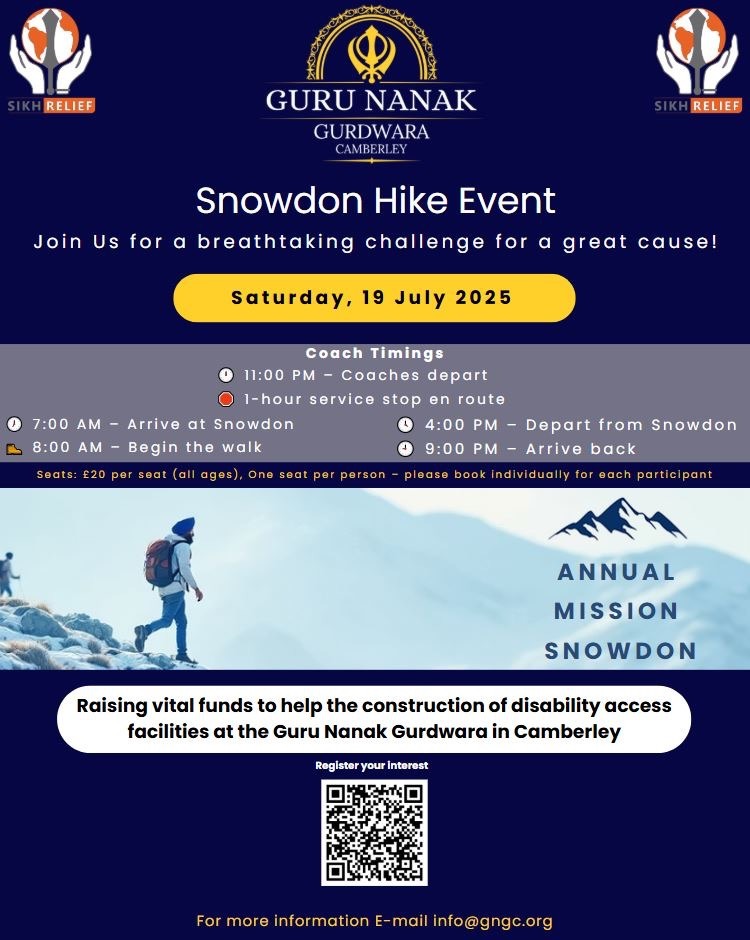 SIKH RELIEF

GURU NANAK
GURDWARA
CAMBERLEY

SIKH RELIEF

Snowdon Hike Event

Join Us for a breathtaking challenge for a great cause!

Saturday, 19 July 2025

Coach Timings

11:00 PM – Coaches depart

1-hour service stop en route

7:00 AM – Arrive at Snowdon

8:00 AM – Begin the walk

4:00 PM – Depart from Snowdon

9:00 PM – Arrive back

Seats: £20 per seat (all ages), One seat per person – please book individually for each participant

ANNUAL MISSION SNOWDON

Raising vital funds to help the construction of disability access facilities at the Guru Nanak Gurdwara in Camberley

Register your interest

For more information E-mail info@gngc.org